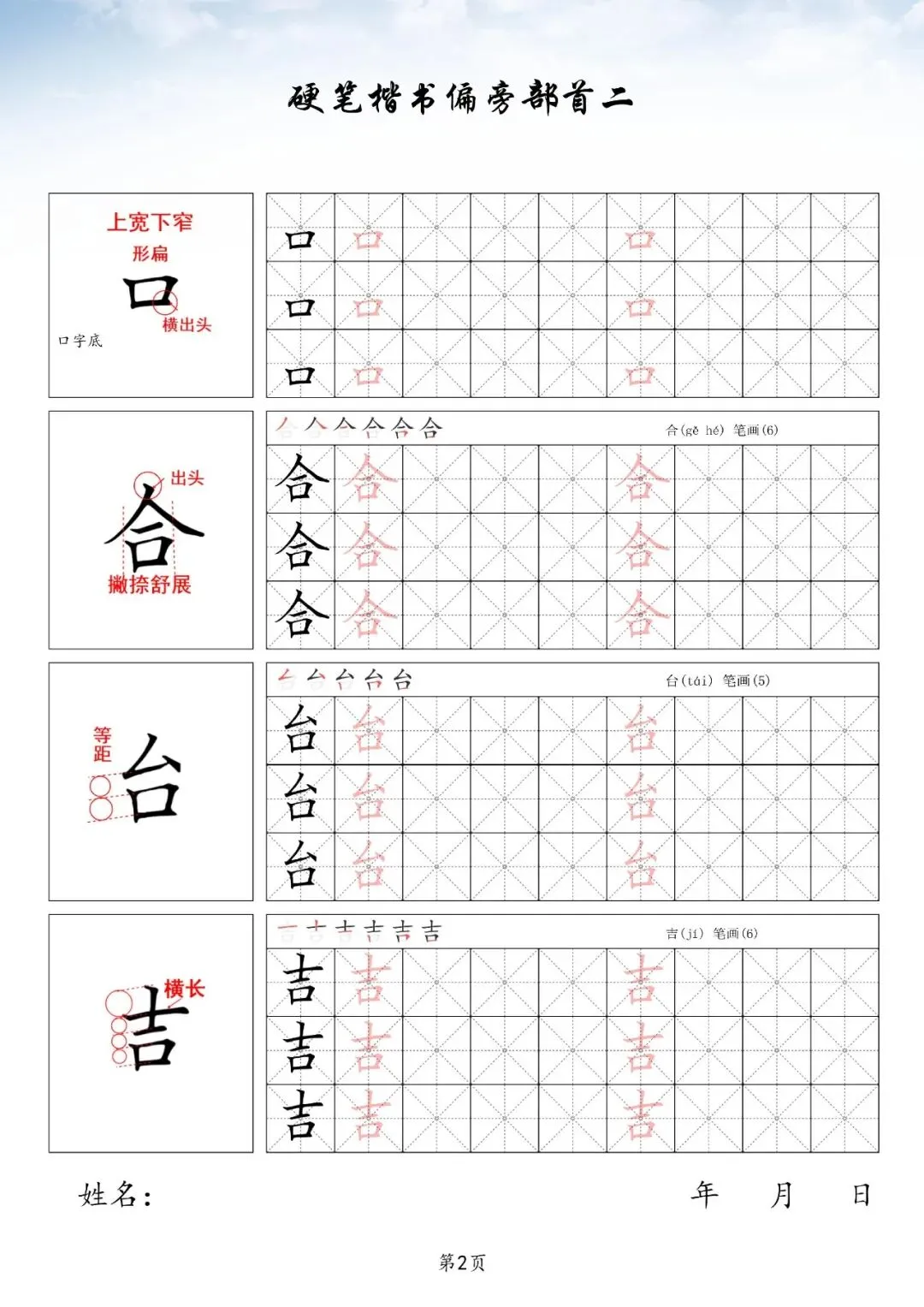 硬笔楷书偏旁部首二

上宽下窄
形扁
口
横出头
口字底

口 口 口
口 口 口
口 口 口

出头
合
撇捺舒展

合 合 合 合 合 合 合(gě hé) 笔画(6)
合 合 合
合 合 合
合 合 合

等距
台

台 台 台 台 台 台(tái) 笔画(5)
台 台 台
台 台 台
台 台 台

横长
吉

吉 吉 吉 吉 吉 吉 吉(jí) 笔画(6)
吉 吉 吉
吉 吉 吉
吉 吉 吉

姓名：
年 月 日

第2页